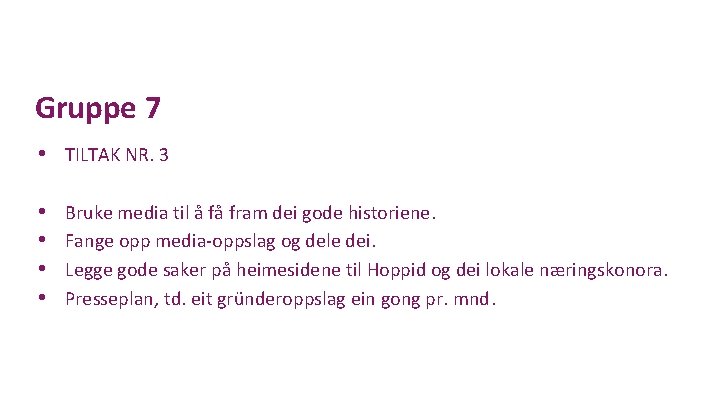 Gruppe 7

• TILTAK NR. 3

• Bruke media til å få fram dei gode historiene.
• Fange opp media-oppslag og dele dei.
• Legge gode saker på heimesidene til Hoppid og dei lokale næringskonora.
• Presseplan, td. eit gründeroppslag ein gong pr. mnd.